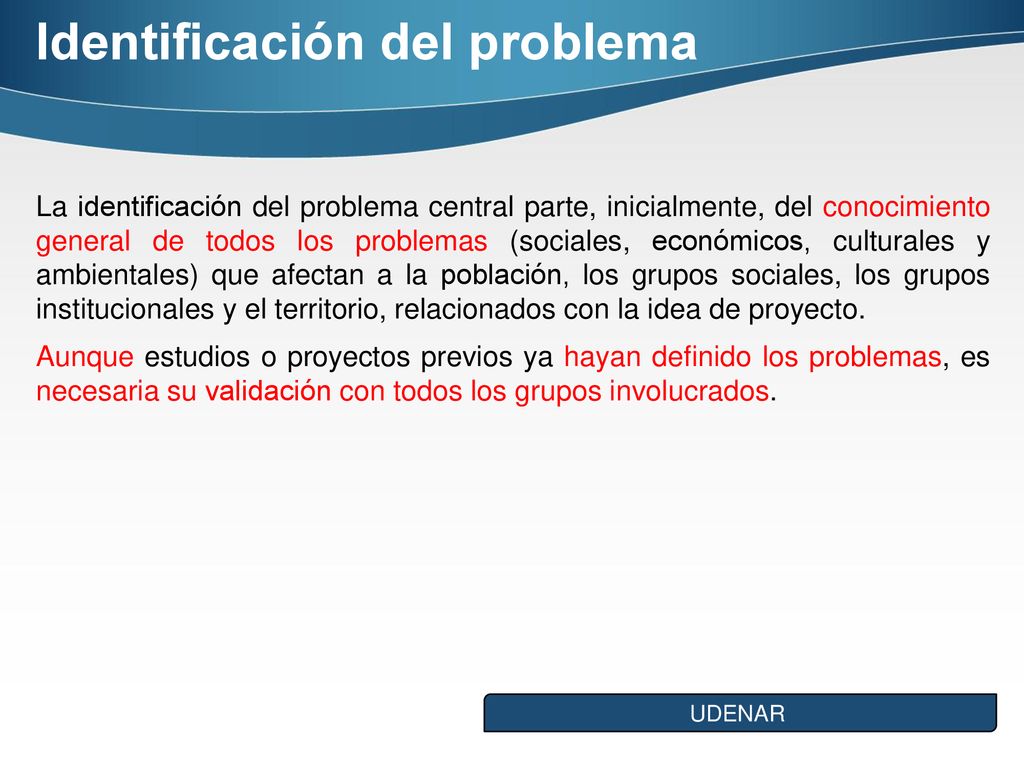 Identificación del problema

La identificación del problema central parte, inicialmente, del conocimiento general de todos los problemas (sociales, económicos, culturales y ambientales) que afectan a la población, los grupos sociales, los grupos institucionales y el territorio, relacionados con la idea de proyecto.

Aunque estudios o proyectos previos ya hayan definido los problemas, es necesaria su validación con todos los grupos involucrados.

UDENAR